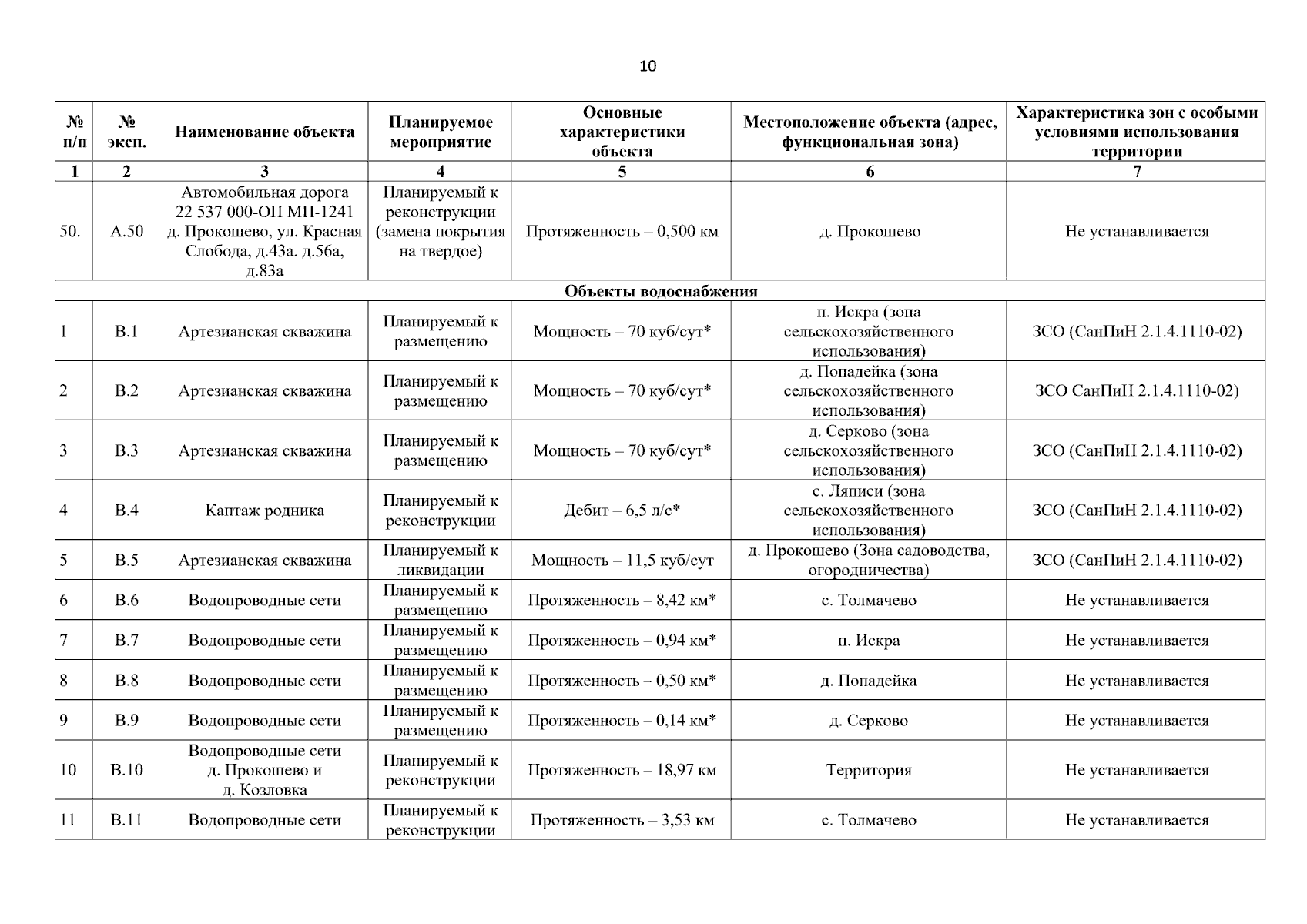 10

| № п/п | № эксп. | Наименование объекта | Планируемое мероприятие | Основные характеристики объекта | Местоположение объекта (адрес, функциональная зона) | Характеристика зон с особыми условиями использования территории |
|---|---|---|---|---|---|---|
| 1 | 2 | 3 | 4 | 5 | 6 | 7 |
| 50. | А.50 | Автомобильная дорога 22 537 000-ОП МП-1241 д. Прокошево, ул. Красная Слобода, д.43а. д.56а, д.83а | Планируемый к реконструкции (замена покрытия на твердое) | Протяженность – 0,500 км | д. Прокошево | Не устанавливается |
| Объекты водоснабжения | | | | | | |
| 1 | В.1 | Артезианская скважина | Планируемый к размещению | Мощность – 70 куб/сут* | п. Искра (зона сельскохозяйственного использования) | ЗСО (СанПиН 2.1.4.1110-02) |
| 2 | В.2 | Артезианская скважина | Планируемый к размещению | Мощность – 70 куб/сут* | д. Попадейка (зона сельскохозяйственного использования) | ЗСО СанПиН 2.1.4.1110-02) |
| 3 | В.3 | Артезианская скважина | Планируемый к размещению | Мощность – 70 куб/сут* | д. Серково (зона сельскохозяйственного использования) | ЗСО (СанПиН 2.1.4.1110-02) |
| 4 | В.4 | Каптаж родника | Планируемый к реконструкции | Дебит – 6,5 л/с* | с. Ляписи (зона сельскохозяйственного использования) | ЗСО (СанПиН 2.1.4.1110-02) |
| 5 | В.5 | Артезианская скважина | Планируемый к ликвидации | Мощность – 11,5 куб/сут | д. Прокошево (Зона садоводства, огородничества) | ЗСО (СанПиН 2.1.4.1110-02) |
| 6 | В.6 | Водопроводные сети | Планируемый к размещению | Протяженность – 8,42 км* | с. Толмачево | Не устанавливается |
| 7 | В.7 | Водопроводные сети | Планируемый к размещению | Протяженность – 0,94 км* | п. Искра | Не устанавливается |
| 8 | В.8 | Водопроводные сети | Планируемый к размещению | Протяженность – 0,50 км* | д. Попадейка | Не устанавливается |
| 9 | В.9 | Водопроводные сети | Планируемый к размещению | Протяженность – 0,14 км* | д. Серково | Не устанавливается |
| 10 | В.10 | Водопроводные сети д. Прокошево и д. Козловка | Планируемый к реконструкции | Протяженность – 18,97 км | Территория | Не устанавливается |
| 11 | В.11 | Водопроводные сети | Планируемый к реконструкции | Протяженность – 3,53 км | с. Толмачево | Не устанавливается |